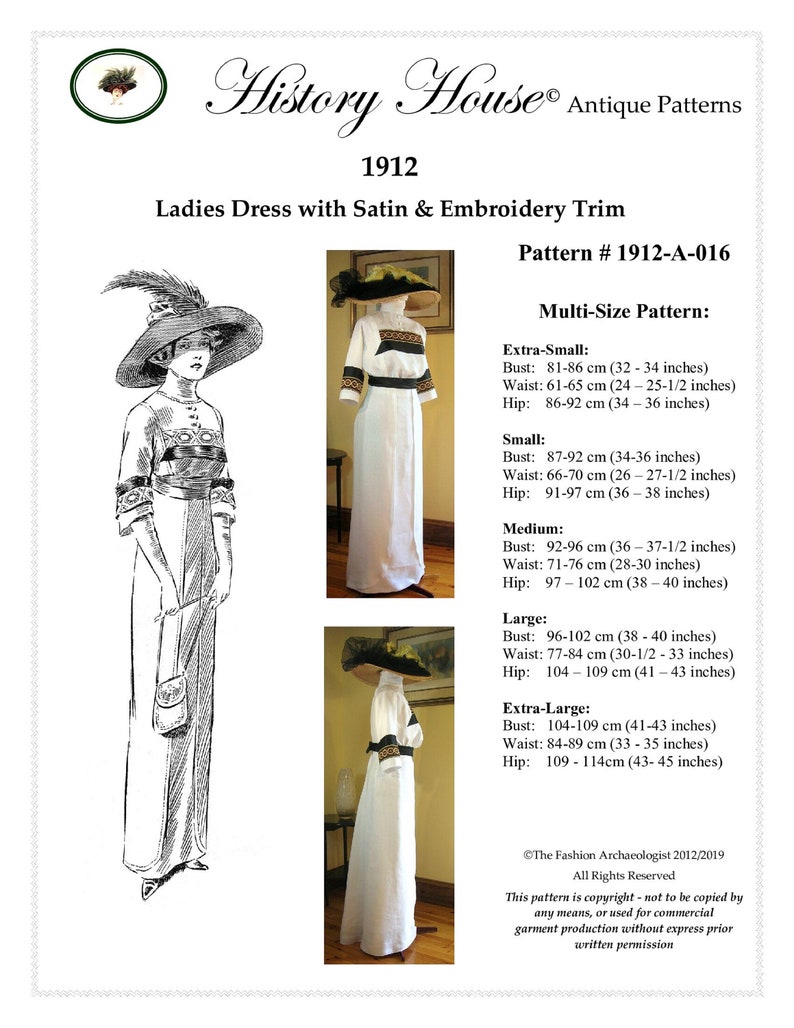 History House© Antique Patterns

1912

Ladies Dress with Satin & Embroidery Trim

Pattern # 1912-A-016

Multi-Size Pattern:

Extra-Small:
Bust: 81-86 cm (32 - 34 inches)
Waist: 61-65 cm (24 – 25-1/2 inches)
Hip: 86-92 cm (34 – 36 inches)

Small:
Bust: 87-92 cm (34-36 inches)
Waist: 66-70 cm (26 – 27-1/2 inches)
Hip: 91-97 cm (36 – 38 inches)

Medium:
Bust: 92-96 cm (36 – 37-1/2 inches)
Waist: 71-76 cm (28-30 inches)
Hip: 97 – 102 cm (38 – 40 inches)

Large:
Bust: 96-102 cm (38 - 40 inches)
Waist: 77-84 cm (30-1/2 - 33 inches)
Hip: 104 – 109 cm (41 – 43 inches)

Extra-Large:
Bust: 104-109 cm (41-43 inches)
Waist: 84-89 cm (33 - 35 inches)
Hip: 109 - 114cm (43- 45 inches)

©The Fashion Archaeologist 2012/2019
All Rights Reserved
This pattern is copyright - not to be copied by any means, or used for commercial garment production without express prior written permission